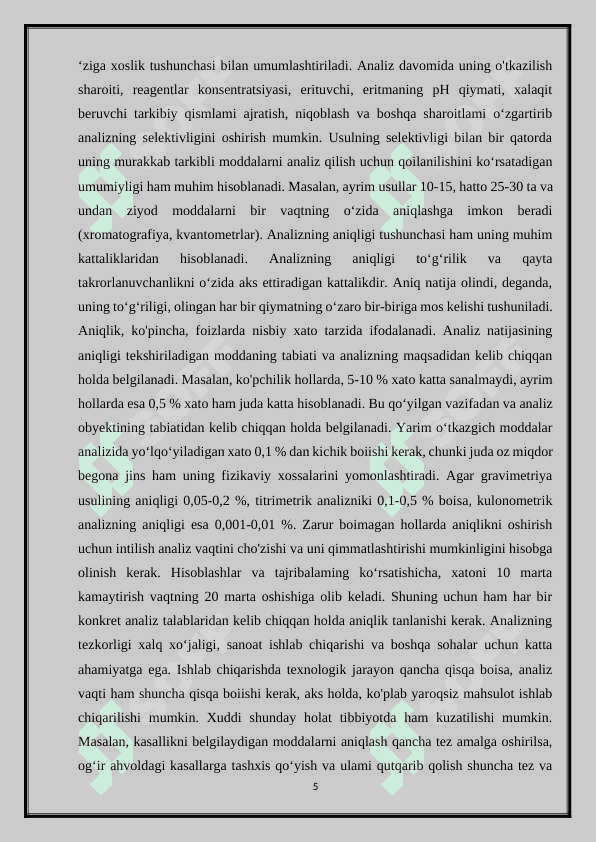 ‘ziga xoslik tushunchasi bilan umumlashtiriladi. Analiz davomida uning o'tkazilish sharoiti, reagentlar konsentratsiyasi, erituvchi, eritmaning pH qiymati, xalaqit beruvchi tarkibiy qismlami ajratish, niqoblash va boshqa sharoitlami o‘zgartirib analizning selektivligini oshirish mumkin. Usulning selektivligi bilan bir qatorda uning murakkab tarkibli moddalarni analiz qilish uchun qoilanilishini ko‘rsatadigan umumiyligi ham muhim hisoblanadi. Masalan, ayrim usullar 10-15, hatto 25-30 ta va undan ziyod moddalarni bir vaqtning o‘zida aniqlashga imkon beradi (xromatografiya, kvantometrlar). Analizning aniqligi tushunchasi ham uning muhim kattaliklaridan hisoblanadi. Analizning aniqligi to‘g‘rilik va qayta takrorlanuvchanlikni o‘zida aks ettiradigan kattalikdir. Aniq natija olindi, deganda, uning to‘g‘riligi, olingan har bir qiymatning o‘zaro bir-biriga mos kelishi tushuniladi. Aniqlik, ko'pincha, foizlarda nisbiy xato tarzida ifodalanadi. Analiz natijasining aniqligi tekshiriladigan moddaning tabiati va analizning maqsadidan kelib chiqqan holda belgilanadi. Masalan, ko'pchilik hollarda, 5-10 % xato katta sanalmaydi, ayrim hollarda esa 0,5 % xato ham juda katta hisoblanadi. Bu qo‘yilgan vazifadan va analiz obyektining tabiatidan kelib chiqqan holda belgilanadi. Yarim o‘tkazgich moddalar analizida yo‘lqo‘yiladigan xato 0,1 % dan kichik boiishi kerak, chunki juda oz miqdor begona jins ham uning fizikaviy xossalarini yomonlashtiradi. Agar gravimetriya usulining aniqligi 0,05-0,2 %, titrimetrik analizniki 0,1-0,5 % boisa, kulonometrik analizning aniqligi esa 0,001-0,01 %. Zarur boimagan hollarda aniqlikni oshirish uchun intilish analiz vaqtini cho'zishi va uni qimmatlashtirishi mumkinligini hisobga olinish kerak. Hisoblashlar va tajribalaming ko‘rsatishicha, xatoni 10 marta kamaytirish vaqtning 20 marta oshishiga olib keladi. Shuning uchun ham har bir konkret analiz talablaridan kelib chiqqan holda aniqlik tanlanishi kerak. Analizning tezkorligi xalq xo‘jaligi, sanoat ishlab chiqarishi va boshqa sohalar uchun katta ahamiyatga ega. Ishlab chiqarishda texnologik jarayon qancha qisqa boisa, analiz vaqti ham shuncha qisqa boiishi kerak, aks holda, ko'plab yaroqsiz mahsulot ishlab chiqarilishi mumkin. Xuddi shunday holat tibbiyotda ham kuzatilishi mumkin. Masalan, kasallikni belgilaydigan moddalarni aniqlash qancha tez amalga oshirilsa, og‘ir ahvoldagi kasallarga tashxis qo‘yish va ulami qutqarib qolish shuncha tez va

5